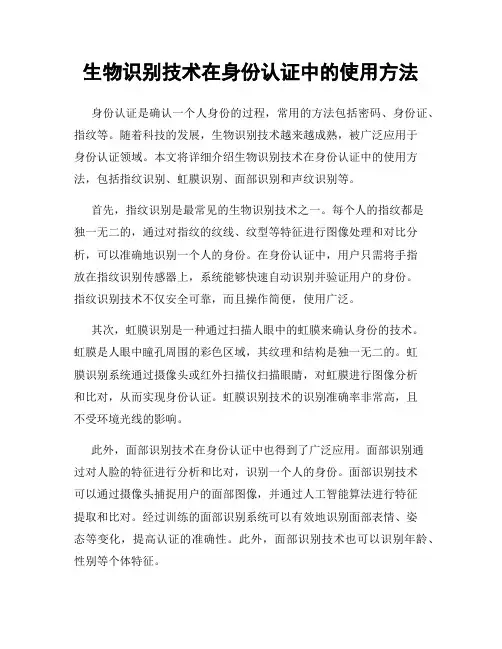 生物识别技术在身份认证中的使用方法

身份认证是确认一个人身份的过程，常用的方法包括密码、身份证、指纹等。随着科技的发展，生物识别技术越来越成熟，被广泛应用于身份认证领域。本文将详细介绍生物识别技术在身份认证中的使用方法，包括指纹识别、虹膜识别、面部识别和声纹识别等。

首先，指纹识别是最常见的生物识别技术之一。每个人的指纹都是独一无二的，通过对指纹的纹线、纹型等特征进行图像处理和对比分析，可以准确地识别一个人的身份。在身份认证中，用户只需将手指放在指纹识别传感器上，系统能够快速自动识别并验证用户的身份。指纹识别技术不仅安全可靠，而且操作简便，使用广泛。

其次，虹膜识别是一种通过扫描人眼中的虹膜来确认身份的技术。虹膜是人眼中瞳孔周围的彩色区域，其纹理和结构是独一无二的。虹膜识别系统通过摄像头或红外扫描仪扫描眼睛，对虹膜进行图像分析和比对，从而实现身份认证。虹膜识别技术的识别准确率非常高，且不受环境光线的影响。

此外，面部识别技术在身份认证中也得到了广泛应用。面部识别通过对人脸的特征进行分析和比对，识别一个人的身份。面部识别技术可以通过摄像头捕捉用户的面部图像，并通过人工智能算法进行特征提取和比对。经过训练的面部识别系统可以有效地识别面部表情、姿态等变化，提高认证的准确性。此外，面部识别技术也可以识别年龄、性别等个体特征。